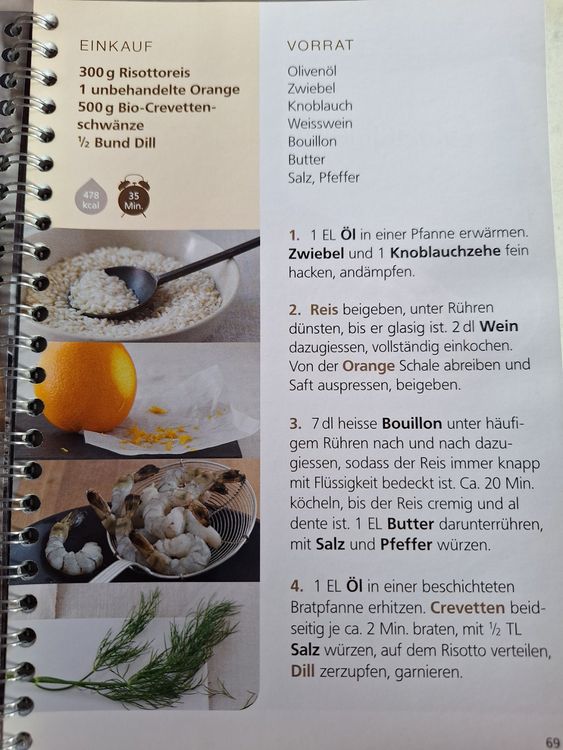 EINKAUF

300 g Risottoreis
1 unbehandelte Orange
500 g Bio-Crevettenschwänze
½ Bund Dill

478 kcal
35 Min.

VORRAT

Olivenöl
Zwiebel
Knoblauch
Weisswein
Bouillon
Butter
Salz, Pfeffer

1. 1 EL Öl in einer Pfanne erwärmen. Zwiebel und 1 Knoblauchzehe fein hacken, andämpfen.

2. Reis beigeben, unter Rühren dünsten, bis er glasig ist. 2 dl Wein dazugiessen, vollständig einkochen. Von der Orange Schale abreiben und Saft auspressen, beigeben.

3. 7 dl heisse Bouillon unter häufigem Rühren nach und nach dazugiessen, sodass der Reis immer knapp mit Flüssigkeit bedeckt ist. Ca. 20 Min. köcheln, bis der Reis cremig und al dente ist. 1 EL Butter darunterrühren, mit Salz und Pfeffer würzen.

4. 1 EL Öl in einer beschichteten Bratpfanne erhitzen. Crevetten beidseitig je ca. 2 Min. braten, mit ½ TL Salz würzen, auf dem Risotto verteilen, Dill zerzupfen, garnieren.

69